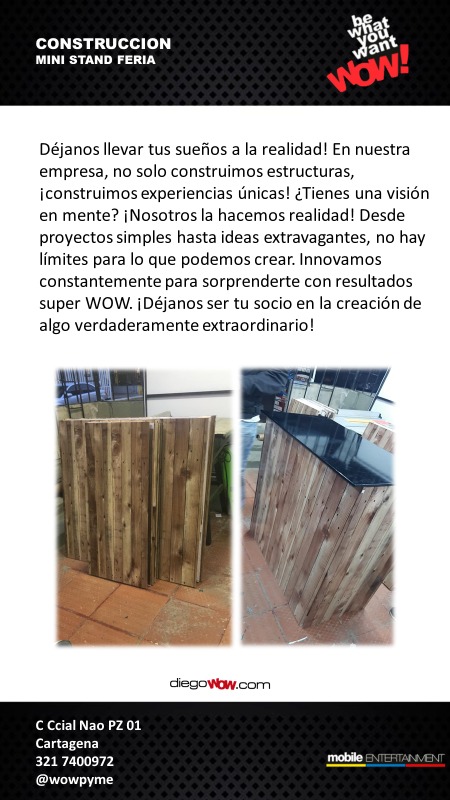 CONSTRUCCION
MINI STAND FERIA

be
what
you
want
WOW!

Déjanos llevar tus sueños a la realidad! En nuestra empresa, no solo construimos estructuras, ¡construimos experiencias únicas! ¿Tienes una visión en mente? ¡Nosotros la hacemos realidad! Desde proyectos simples hasta ideas extravagantes, no hay límites para lo que podemos crear. Innovamos constantemente para sorprenderte con resultados super WOW. ¡Déjanos ser tu socio en la creación de algo verdaderamente extraordinario!

diegoWOW.com

C Ccial Nao PZ 01
Cartagena
321 7400972
@wowpyme

mobile ENTERTAINMENT